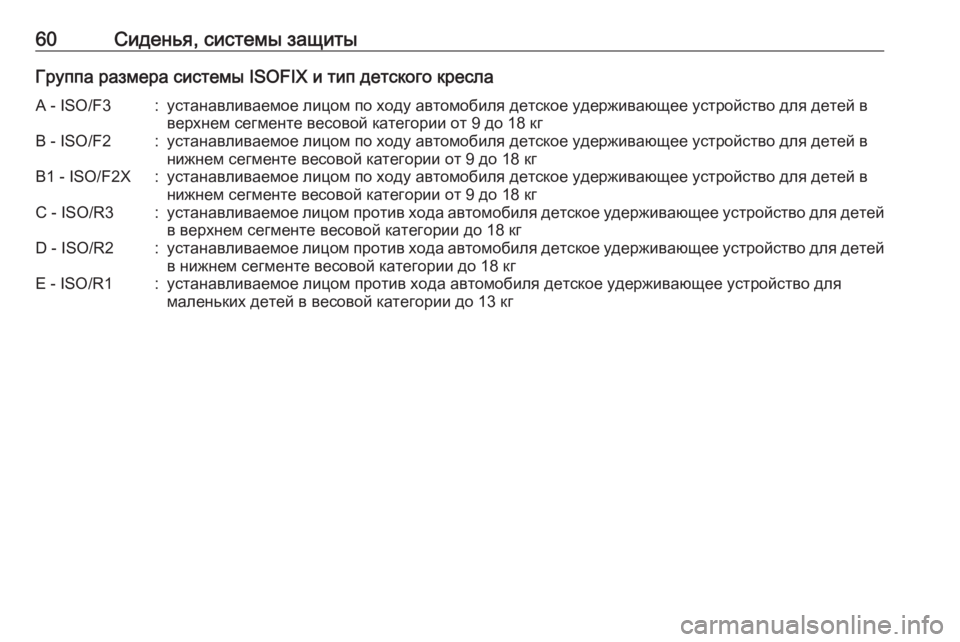 60 Сиденья, системы защиты

Группа размера системы ISOFIX и тип детского кресла

A - ISO/F3 : устанавливаемое лицом по ходу автомобиля детское удерживающее устройство для детей в верхнем сегменте весовой категории от 9 до 18 кг
B - ISO/F2 : устанавливаемое лицом по ходу автомобиля детское удерживающее устройство для детей в нижнем сегменте весовой категории от 9 до 18 кг
B1 - ISO/F2X : устанавливаемое лицом по ходу автомобиля детское удерживающее устройство для детей в нижнем сегменте весовой категории от 9 до 18 кг
C - ISO/R3 : устанавливаемое лицом против хода автомобиля детское удерживающее устройство для детей в верхнем сегменте весовой категории до 18 кг
D - ISO/R2 : устанавливаемое лицом против хода автомобиля детское удерживающее устройство для детей в нижнем сегменте весовой категории до 18 кг
E - ISO/R1 : устанавливаемое лицом против хода автомобиля детское удерживающее устройство для маленьких детей в весовой категории до 13 кг

carmanualsonline.info